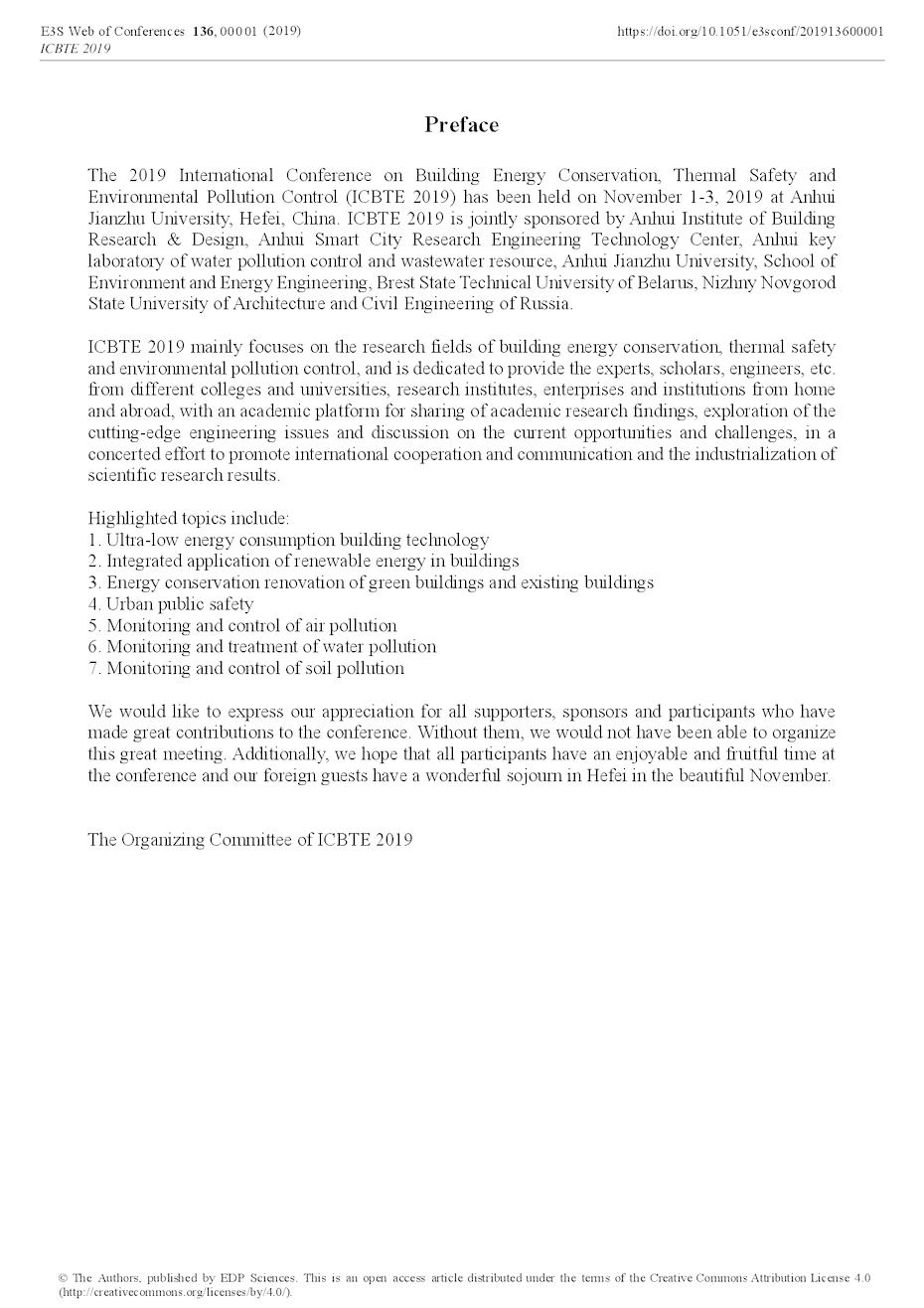 E3S Web of Conferences 136, 00001 (2019)
ICBTE 2019

https://doi.org/10.1051/e3sconf/201913600001

Preface

The 2019 International Conference on Building Energy Conservation, Thermal Safety and Environmental Pollution Control (ICBTE 2019) has been held on November 1-3, 2019 at Anhui Jianzhu University, Hefei, China. ICBTE 2019 is jointly sponsored by Anhui Institute of Building Research & Design, Anhui Smart City Research Engineering Technology Center, Anhui key laboratory of water pollution control and wastewater resource, Anhui Jianzhu University, School of Environment and Energy Engineering, Brest State Technical University of Belarus, Nizhny Novgorod State University of Architecture and Civil Engineering of Russia.

ICBTE 2019 mainly focuses on the research fields of building energy conservation, thermal safety and environmental pollution control, and is dedicated to provide the experts, scholars, engineers, etc. from different colleges and universities, research institutes, enterprises and institutions from home and abroad, with an academic platform for sharing of academic research findings, exploration of the cutting-edge engineering issues and discussion on the current opportunities and challenges, in a concerted effort to promote international cooperation and communication and the industrialization of scientific research results.

Highlighted topics include:
1. Ultra-low energy consumption building technology
2. Integrated application of renewable energy in buildings
3. Energy conservation renovation of green buildings and existing buildings
4. Urban public safety
5. Monitoring and control of air pollution
6. Monitoring and treatment of water pollution
7. Monitoring and control of soil pollution

We would like to express our appreciation for all supporters, sponsors and participants who have made great contributions to the conference. Without them, we would not have been able to organize this great meeting. Additionally, we hope that all participants have an enjoyable and fruitful time at the conference and our foreign guests have a wonderful sojourn in Hefei in the beautiful November.

The Organizing Committee of ICBTE 2019

© The Authors, published by EDP Sciences. This is an open access article distributed under the terms of the Creative Commons Attribution License 4.0 (http://creativecommons.org/licenses/by/4.0/).